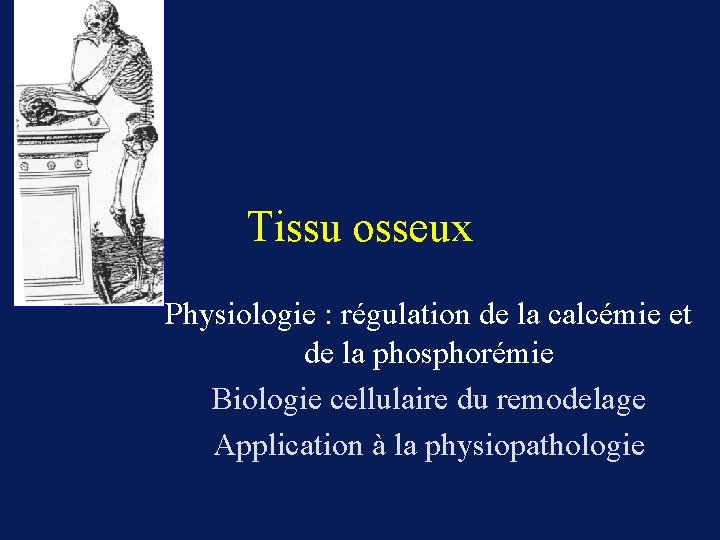 Tissu osseux

Physiologie : régulation de la calcémie et de la phosphorémie

Biologie cellulaire du remodelage

Application à la physiopathologie